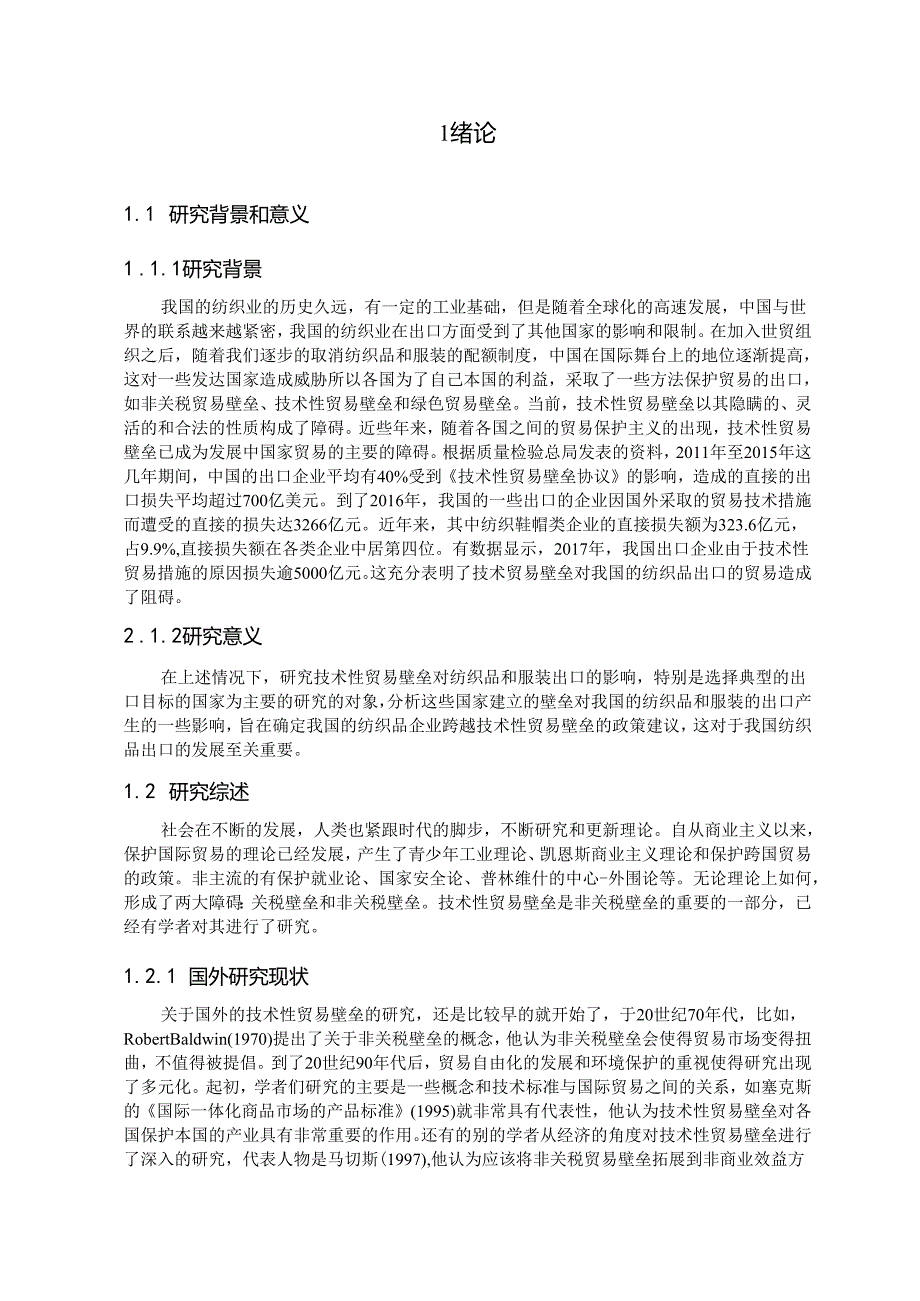 1绪论

1.1 研究背景和意义

1.1.1研究背景

我国的纺织业的历史久远，有一定的工业基础，但是随着全球化的高速发展，中国与世界的联系越来越紧密，我国的纺织业在出口方面受到了其他国家的影响和限制。在加入世贸组织之后，随着我们逐步的取消纺织品和服装的配额制度，中国在国际舞台上的地位逐渐提高，这对一些发达国家造成威胁所以各国为了自己本国的利益，采取了一些方法保护贸易的出口，如非关税贸易壁垒、技术性贸易壁垒和绿色贸易壁垒。当前，技术性贸易壁垒以其隐瞒的、灵活的和合法的性质构成了障碍。近些年来，随着各国之间的贸易保护主义的出现，技术性贸易壁垒已成为发展中国家贸易的主要的障碍。根据质量检验总局发表的资料，2011年至2015年这几年期间，中国的出口企业平均有40%受到《技术性贸易壁垒协议》的影响，造成的直接的出口损失平均超过700亿美元。到了2016年，我国的一些出口的企业因国外采取的贸易技术措施而遭受的直接的损失达3266亿元。近年来，其中纺织鞋帽类企业的直接损失额为323.6亿元，占9.9%,直接损失额在各类企业中居第四位。有数据显示，2017年，我国出口企业由于技术性贸易措施的原因损失逾5000亿元。这充分表明了技术贸易壁垒对我国的纺织品出口的贸易造成了阻碍。

2.1.2研究意义

在上述情况下，研究技术性贸易壁垒对纺织品和服装出口的影响，特别是选择典型的出口目标的国家为主要的研究的对象，分析这些国家建立的壁垒对我国的纺织品和服装的出口产生的一些影响，旨在确定我国的纺织品企业跨越技术性贸易壁垒的政策建议，这对于我国纺织品出口的发展至关重要。

1.2 研究综述

社会在不断的发展，人类也紧跟时代的脚步，不断研究和更新理论。自从商业主义以来，保护国际贸易的理论已经发展，产生了青少年工业理论、凯恩斯商业主义理论和保护跨国贸易的政策。非主流的有保护就业论、国家安全论、普林维什的中心-外围论等。无论理论上如何，形成了两大障碍:关税壁垒和非关税壁垒。技术性贸易壁垒是非关税壁垒的重要的一部分，已经有学者对其进行了研究。

1.2.1 国外研究现状

关于国外的技术性贸易壁垒的研究，还是比较早的就开始了，于20世纪70年代，比如，RobertBaldwin(1970)提出了关于非关税壁垒的概念，他认为非关税壁垒会使得贸易市场变得扭曲，不值得被提倡。到了20世纪90年代后，贸易自由化的发展和环境保护的重视使得研究出现了多元化。起初，学者们研究的主要是一些概念和技术标准与国际贸易之间的关系，如塞克斯的《国际一体化商品市场的产品标准》(1995)就非常具有代表性，他认为技术性贸易壁垒对各国保护本国的产业具有非常重要的作用。还有的别的学者从经济的角度对技术性贸易壁垒进行了深入的研究，代表人物是马切斯(1997),他认为应该将非关税贸易壁垒拓展到非商业效益方